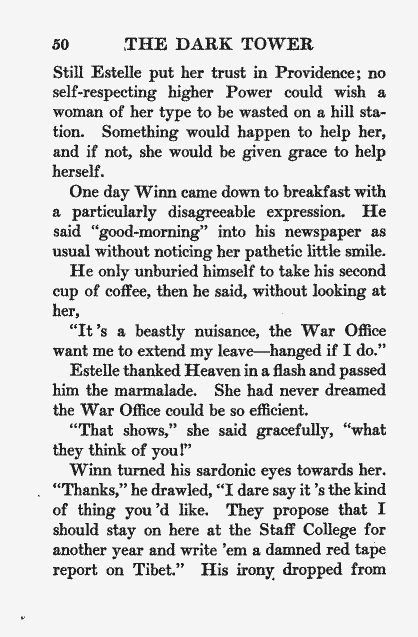 50 THE DARK TOWER

Still Estelle put her trust in Providence; no self-respecting higher Power could wish a woman of her type to be wasted on a hill station. Something would happen to help her, and if not, she would be given grace to help herself.

One day Winn came down to breakfast with a particularly disagreeable expression. He said "good-morning" into his newspaper as usual without noticing her pathetic little smile.

He only unburied himself to take his second cup of coffee, then he said, without looking at her,

"It 's a beastly nuisance, the War Office want me to extend my leave—hanged if I do."

Estelle thanked Heaven in a flash and passed him the marmalade. She had never dreamed the War Office could be so efficient.

"That shows," she said gracefully, "what they think of you!"

Winn turned his sardonic eyes towards her. "Thanks," he drawled, "I dare say it 's the kind of thing you 'd like. They propose that I should stay on here at the Staff College for another year and write 'em a damned red tape report on Tibet." His irony dropped from